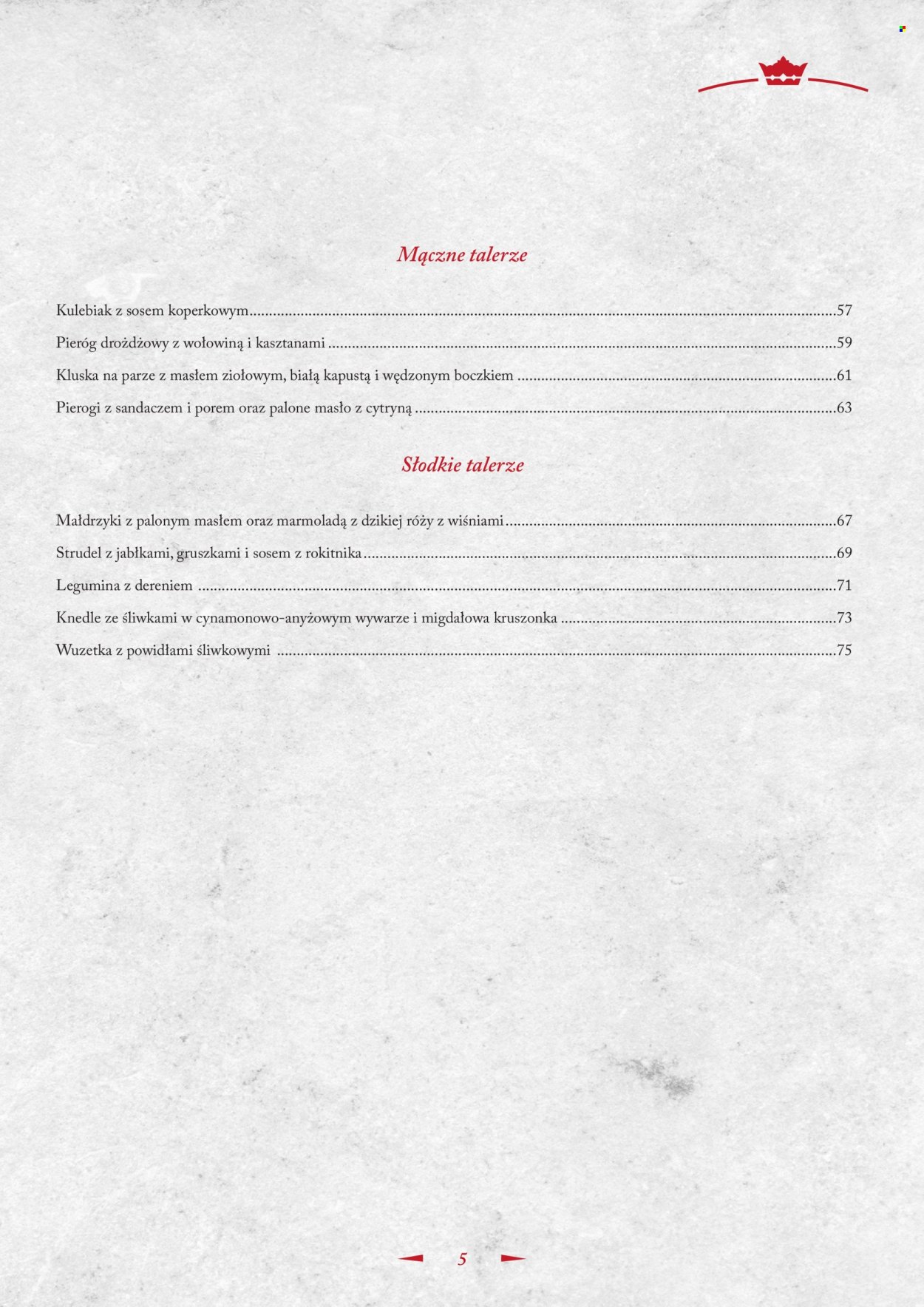 Mączne talerze

Kulebiak z sosem koperkowym 57
Pieróg drożdżowy z wołowiną i kasztanami 59
Kluska na parze z masłem ziołowym, białą kapustą i wędzonym boczkiem 61
Pierogi z sandaczem i porem oraz palone masło z cytryną 63

Słodkie talerze

Małdrzyki z palonym masłem oraz marmoladą z dzikiej róży z wiśniami 67
Strudel z jabłkami, gruszkami i sosem z rokitnika 69
Legumina z dereniem 71
Knedle ze śliwkami w cynamonowo-anyżowym wywarze i migdałowa kruszonka 73
Wuzetka z powidłami śliwkowymi 75

5